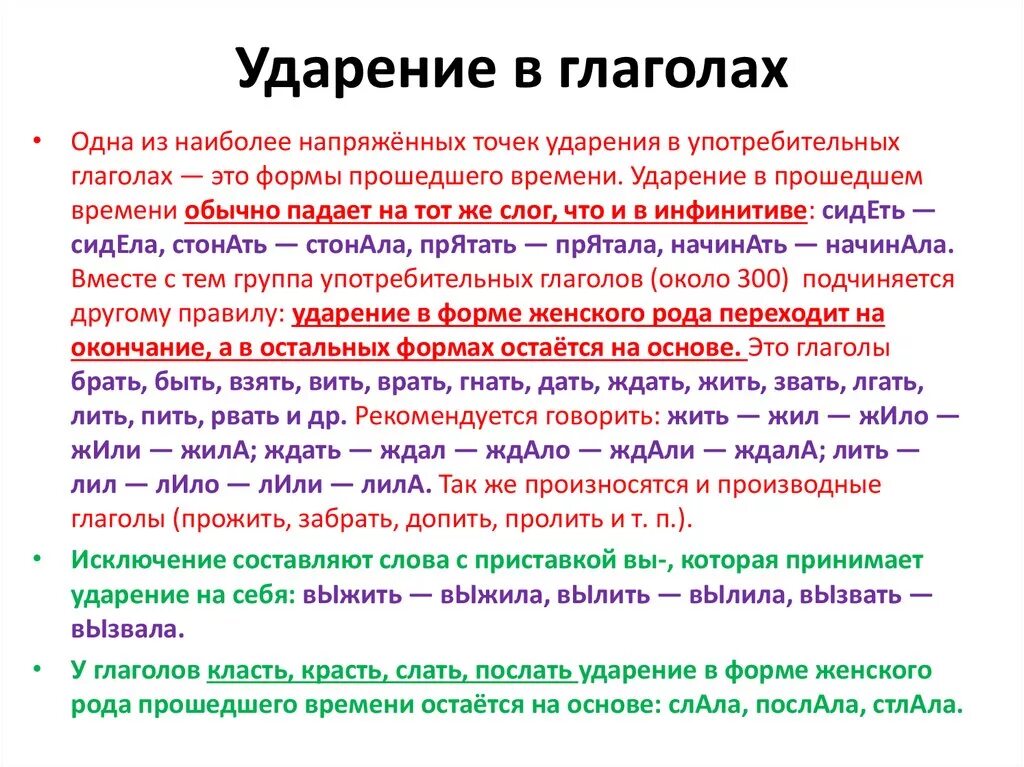 Ударение в глаголах

• Одна из наиболее напряжённых точек ударения в употребительных глаголах — это формы прошедшего времени. Ударение в прошедшем времени обычно падает на тот же слог, что и в инфинитиве: сидЕть — сидЕла, стонАть — стонАла, прЯтать — прЯтала, начинАть — начинАла. Вместе с тем группа употребительных глаголов (около 300) подчиняется другому правилу: ударение в форме женского рода переходит на окончание, а в остальных формах остаётся на основе. Это глаголы брать, быть, взять, вить, врать, гнать, дать, ждать, жить, звать, лгать, лить, пить, рвать и др. Рекомендуется говорить: жить — жил — жИло — жИли — жилА; ждать — ждал — ждАло — ждАли — ждалА; лить — лил — лИло — лИли — лилА. Так же произносятся и производные глаголы (прожить, забрать, допить, пролить и т. п.).

• Исключение составляют слова с приставкой вы-, которая принимает ударение на себя: вЫжить — вЫжила, вЫлить — вЫлила, вЫзвать — вЫзвала.

• У глаголов класть, красть, слать, послать ударение в форме женского рода прошедшего времени остаётся на основе: слАла, послАла, стлАла.